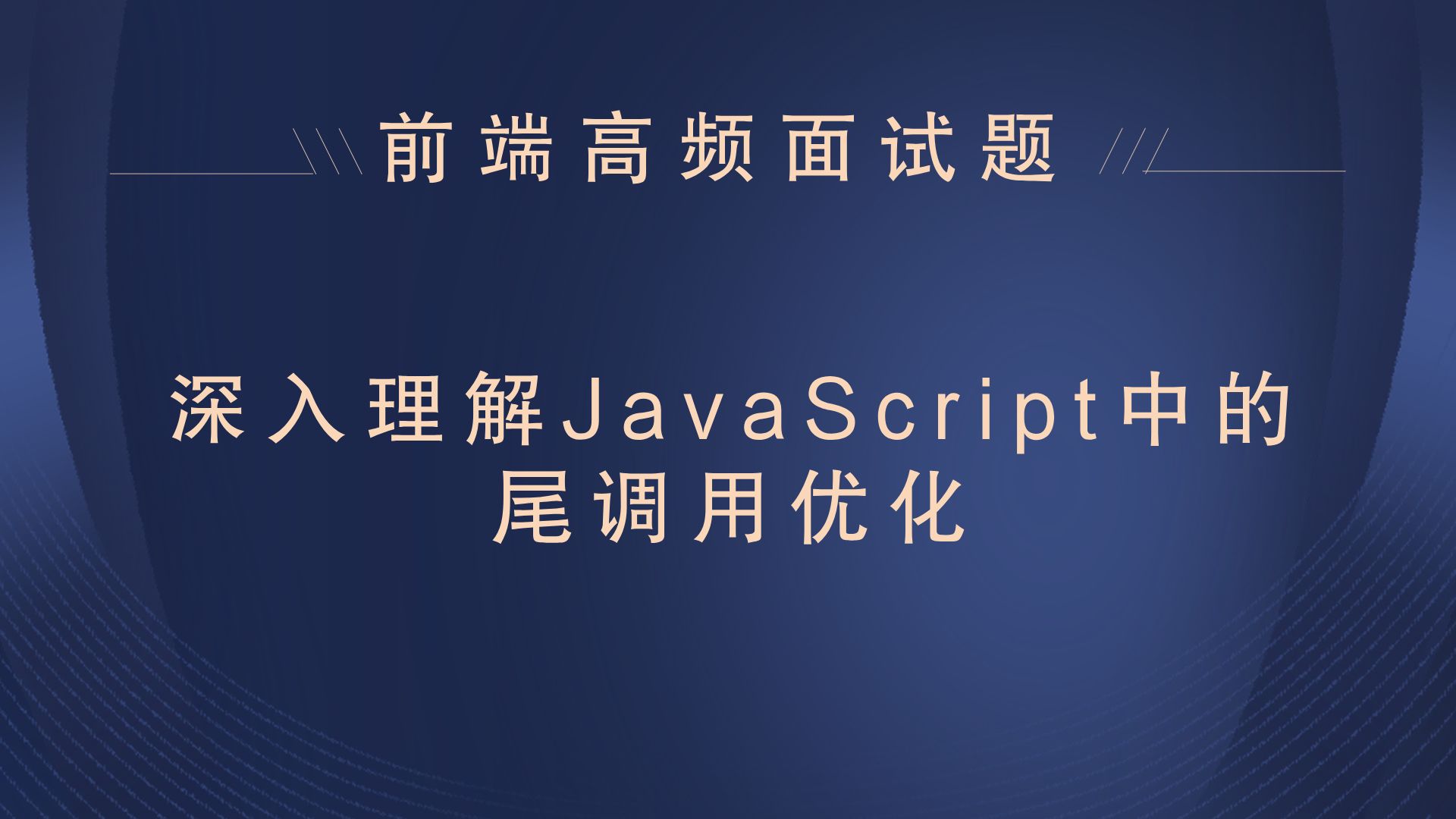 前端高频面试题

深入理解JavaScript中的尾调用优化